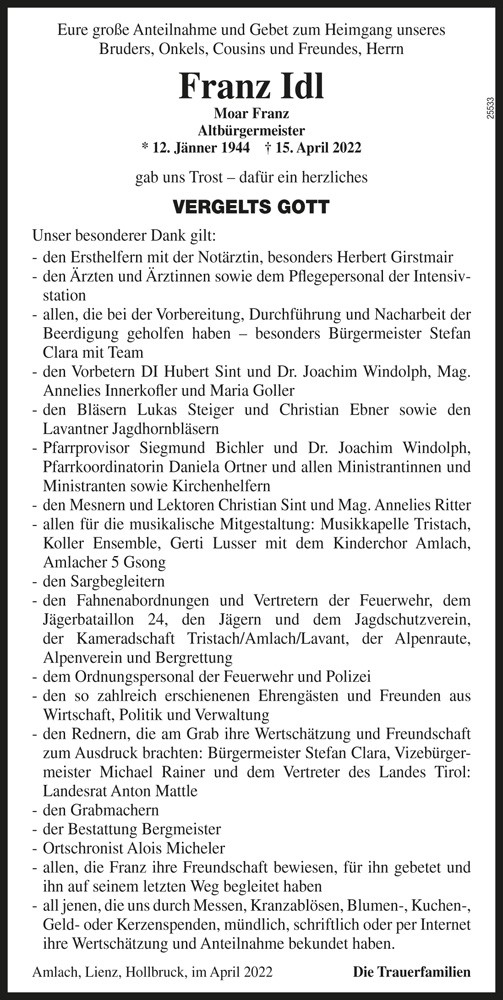 Eure große Anteilnahme und Gebet zum Heimgang unseres Bruders, Onkels, Cousins und Freundes, Herrn

Franz Idl
Moar Franz
Altbürgermeister
* 12. Jänner 1944 † 15. April 2022

25533

gab uns Trost – dafür ein herzliches

VERGELTS GOTT

Unser besonderer Dank gilt:
- den Ersthelfern mit der Notärztin, besonders Herbert Girstmair
- den Ärzten und Ärztinnen sowie dem Pflegepersonal der Intensivstation
- allen, die bei der Vorbereitung, Durchführung und Nacharbeit der Beerdigung geholfen haben – besonders Bürgermeister Stefan Clara mit Team
- den Vorbetern DI Hubert Sint und Dr. Joachim Windolph, Mag. Annelies Innerkofler und Maria Goller
- den Bläsern Lukas Steiger und Christian Ebner sowie den Lavantner Jagdhornbläsern
- Pfarrprovisor Siegmund Bichler und Dr. Joachim Windolph, Pfarrkoordinatorin Daniela Ortner und allen Ministrantinnen und Ministranten sowie Kirchenhelfern
- den Mesnern und Lektoren Christian Sint und Mag. Annelies Ritter
- allen für die musikalische Mitgestaltung: Musikkapelle Tristach, Koller Ensemble, Gerti Lusser mit dem Kinderchor Amlach, Amlacher 5 Gsong
- den Sargbegleitern
- den Fahnenabordnungen und Vertretern der Feuerwehr, dem Jägerbataillon 24, den Jägern und dem Jagdschutzverein, der Kameradschaft Tristach/Amlach/Lavant, der Alpenraute, Alpenverein und Bergrettung
- dem Ordnungspersonal der Feuerwehr und Polizei
- den so zahlreich erschienenen Ehrengästen und Freunden aus Wirtschaft, Politik und Verwaltung
- den Rednern, die am Grab ihre Wertschätzung und Freundschaft zum Ausdruck brachten: Bürgermeister Stefan Clara, Vizebürgermeister Michael Rainer und dem Vertreter des Landes Tirol: Landesrat Anton Mattle
- den Grabmachern
- der Bestattung Bergmeister
- Ortschronist Alois Micheler
- allen, die Franz ihre Freundschaft bewiesen, für ihn gebetet und ihn auf seinem letzten Weg begleitet haben
- all jenen, die uns durch Messen, Kranzablösen, Blumen-, Kuchen-, Geld- oder Kerzenspenden, mündlich, schriftlich oder per Internet ihre Wertschätzung und Anteilnahme bekundet haben.

Amlach, Lienz, Hollbruck, im April 2022

Die Trauerfamilien